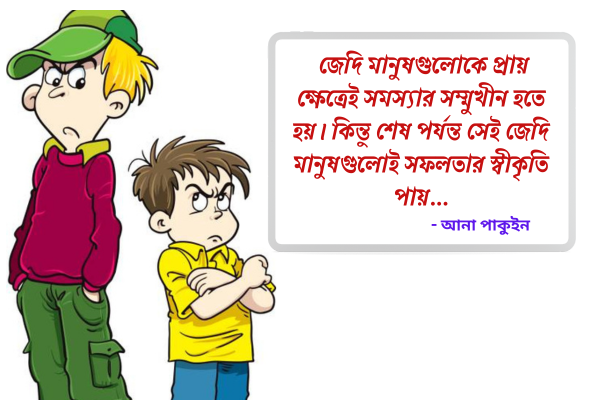 জেদি মানুষগুলোকে প্রায় ক্ষেত্রেই সমস্যার সম্মুখীন হতে হয়। কিন্তু শেষ পর্যন্ত সেই জেদি মানুষগুলোই সফলতার স্বীকৃতি পায়...

- আনা পাকুইন